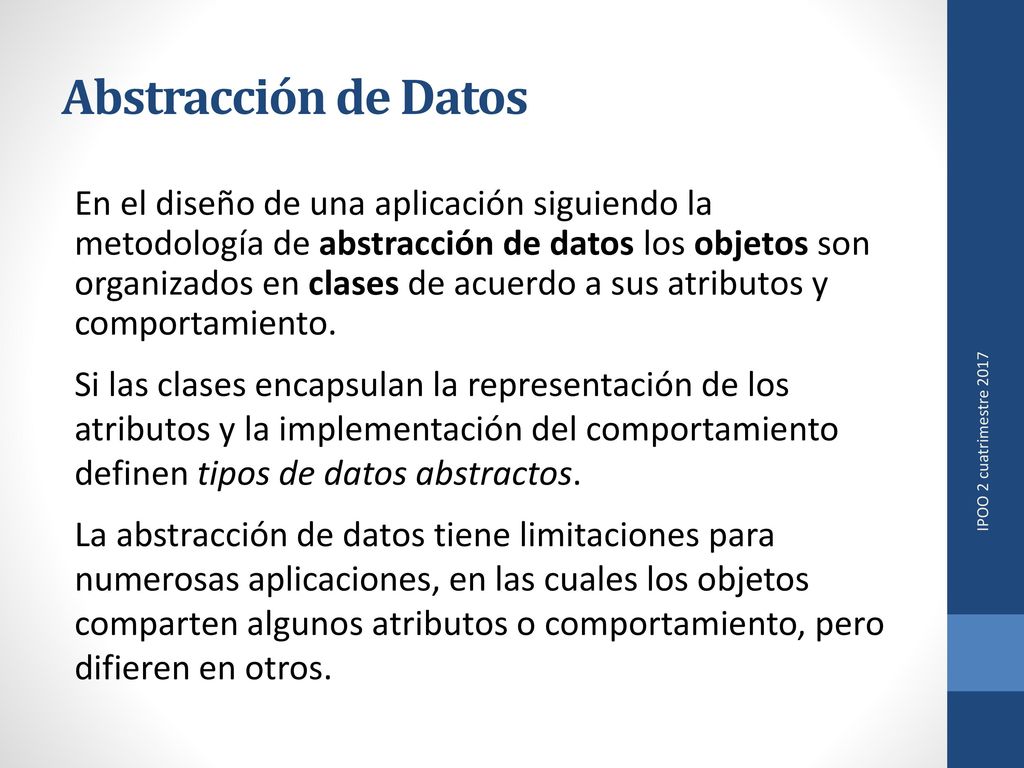 Abstracción de Datos

En el diseño de una aplicación siguiendo la metodología de abstracción de datos los objetos son organizados en clases de acuerdo a sus atributos y comportamiento.

Si las clases encapsulan la representación de los atributos y la implementación del comportamiento definen tipos de datos abstractos.

La abstracción de datos tiene limitaciones para numerosas aplicaciones, en las cuales los objetos comparten algunos atributos o comportamiento, pero difieren en otros.

IPOO 2 cuatrimestre 2017